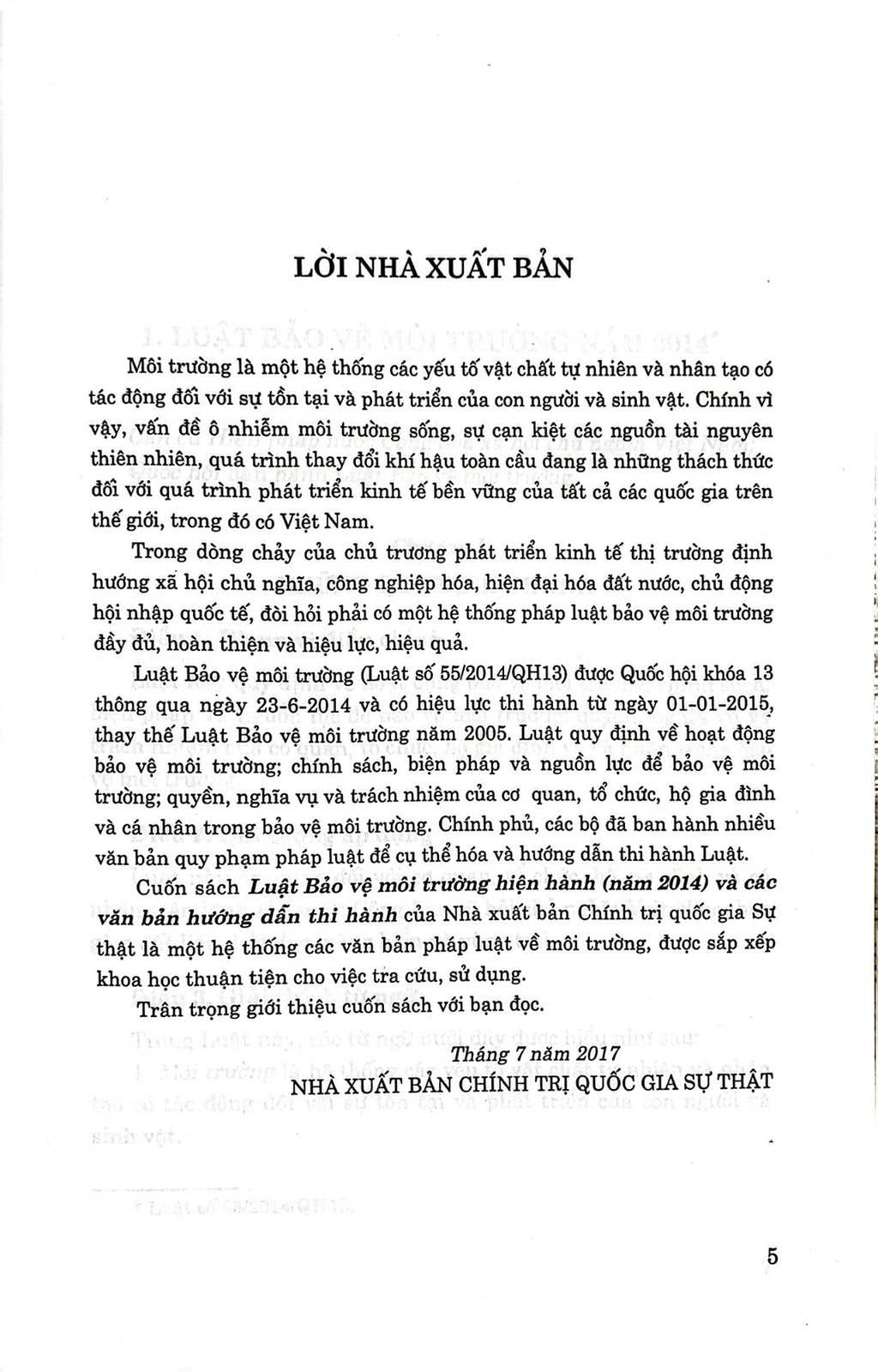 LỜI NHÀ XUẤT BẢN

Môi trường là một hệ thống các yếu tố vật chất tự nhiên và nhân tạo có tác động đối với sự tồn tại và phát triển của con người và sinh vật. Chính vì vậy, vấn đề ô nhiễm môi trường sống, sự cạn kiệt các nguồn tài nguyên thiên nhiên, quá trình thay đổi khí hậu toàn cầu đang là những thách thức đối với quá trình phát triển kinh tế bền vững của tất cả các quốc gia trên thế giới, trong đó có Việt Nam.

Trong dòng chảy của chủ trương phát triển kinh tế thị trường định hướng xã hội chủ nghĩa, công nghiệp hóa, hiện đại hóa đất nước, chủ động hội nhập quốc tế, đòi hỏi phải có một hệ thống pháp luật bảo vệ môi trường đầy đủ, hoàn thiện và hiệu lực, hiệu quả.

Luật Bảo vệ môi trường (Luật số 55/2014/QH13) được Quốc hội khóa 13 thông qua ngày 23-6-2014 và có hiệu lực thi hành từ ngày 01-01-2015, thay thế Luật Bảo vệ môi trường năm 2005. Luật quy định về hoạt động bảo vệ môi trường; chính sách, biện pháp và nguồn lực để bảo vệ môi trường; quyền, nghĩa vụ và trách nhiệm của cơ quan, tổ chức, hộ gia đình và cá nhân trong bảo vệ môi trường. Chính phủ, các bộ đã ban hành nhiều văn bản quy phạm pháp luật để cụ thể hóa và hướng dẫn thi hành Luật.

Cuốn sách Luật Bảo vệ môi trường hiện hành (năm 2014) và các văn bản hướng dẫn thi hành của Nhà xuất bản Chính trị quốc gia Sự thật là một hệ thống các văn bản pháp luật về môi trường, được sắp xếp khoa học thuận tiện cho việc tra cứu, sử dụng.

Trân trọng giới thiệu cuốn sách với bạn đọc.

Tháng 7 năm 2017
NHÀ XUẤT BẢN CHÍNH TRỊ QUỐC GIA SỰ THẬT

5